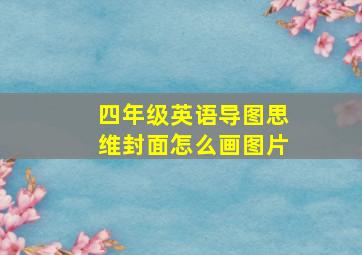 四年级英语导图思维封面怎么画图片